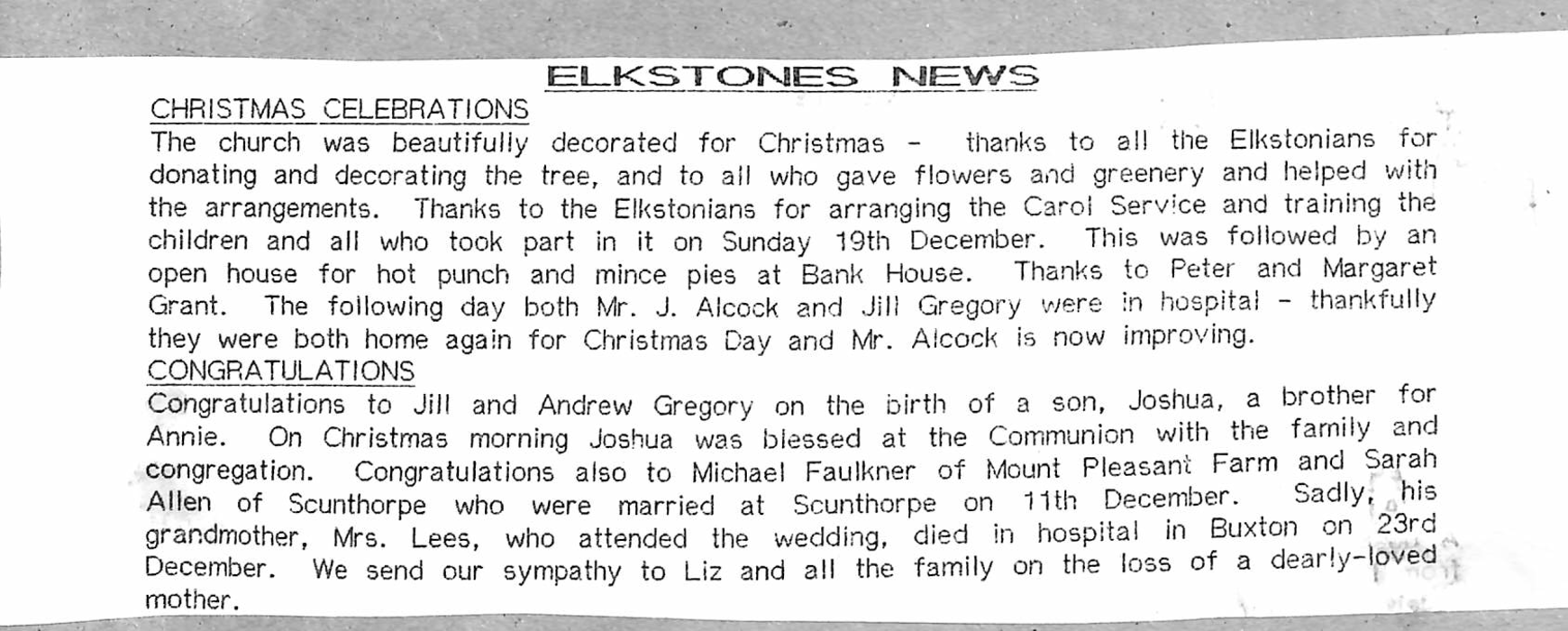 ELKSTONES NEWS

CHRISTMAS CELEBRATIONS

The church was beautifully decorated for Christmas - thanks to all the Elkstonians for donating and decorating the tree, and to all who gave flowers and greenery and helped with the arrangements. Thanks to the Elkstonians for arranging the Carol Service and training the children and all who took part in it on Sunday 19th December. This was followed by an open house for hot punch and mince pies at Bank House. Thanks to Peter and Margaret Grant. The following day both Mr. J. Alcock and Jill Gregory were in hospital - thankfully they were both home again for Christmas Day and Mr. Alcock is now improving.

CONGRATULATIONS

Congratulations to Jill and Andrew Gregory on the birth of a son, Joshua, a brother for Annie. On Christmas morning Joshua was blessed at the Communion with the family and congregation. Congratulations also to Michael Faulkner of Mount Pleasant Farm and Sarah Allen of Scunthorpe who were married at Scunthorpe on 11th December. Sadly, his grandmother, Mrs. Lees, who attended the wedding, died in hospital in Buxton on 23rd December. We send our sympathy to Liz and all the family on the loss of a dearly-loved mother.